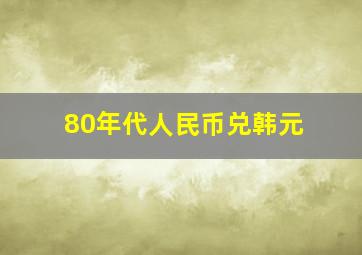 80年代人民币兑韩元